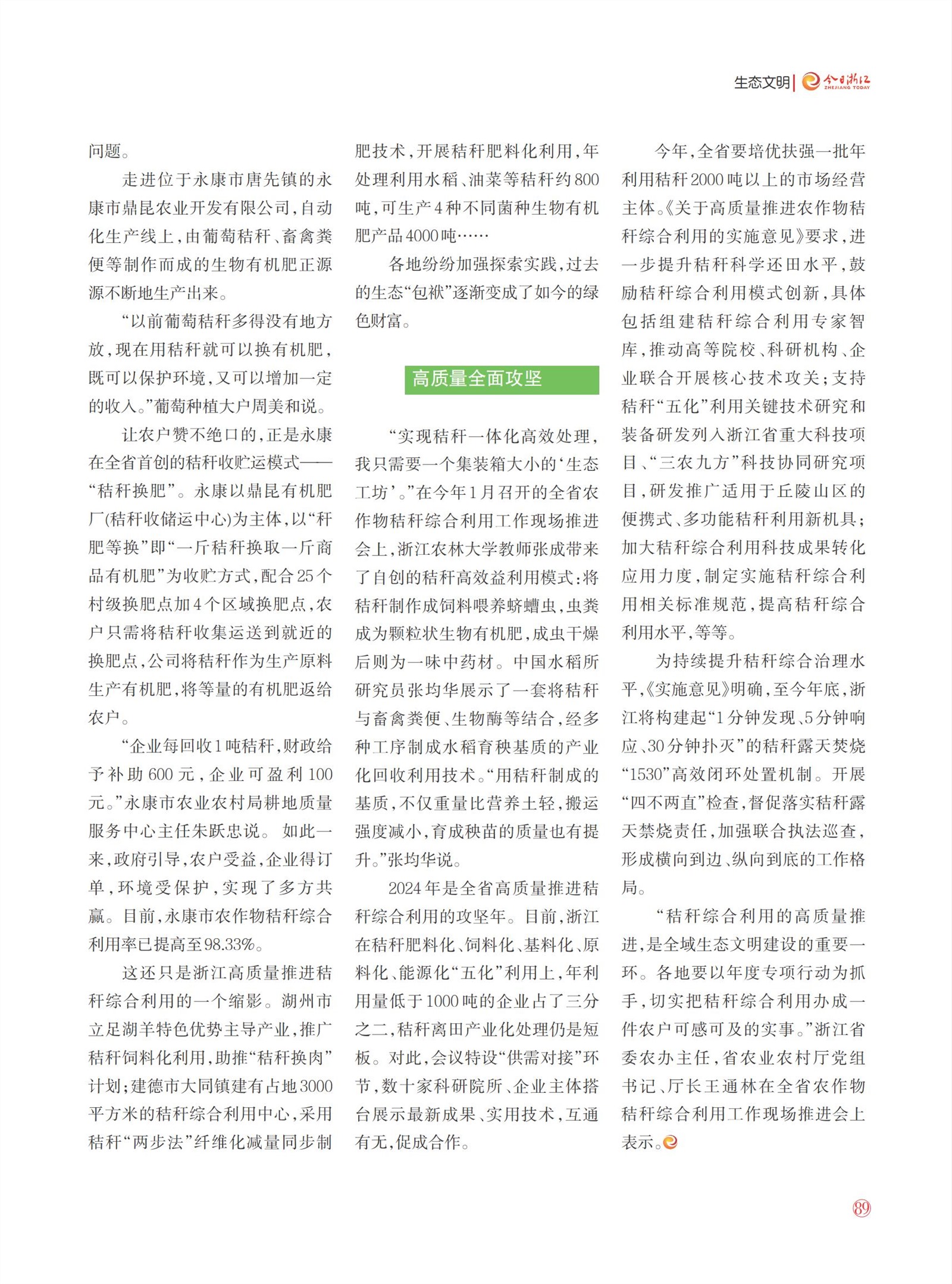 生态文明 | 今日浙江 ZHEJIANG TODAY

问题。

走进位于永康市唐先镇的永康市鼎昆农业开发有限公司，自动化生产线上，由葡萄秸秆、畜禽粪便等制作而成的生物有机肥正源源不断地生产出来。

“以前葡萄秸秆多得没有地方放，现在用秸秆就可以换有机肥，既可以保护环境，又可以增加一定的收入。”葡萄种植大户周美和说。

让农户赞不绝口的，正是永康在全省首创的秸秆收贮运模式——“秸秆换肥”。永康以鼎昆有机肥厂(秸秆收储运中心)为主体，以“秆肥等换”即“一斤秸秆换取一斤商品有机肥”为收贮方式，配合25个村级换肥点加4个区域换肥点，农户只需将秸秆收集运送到就近的换肥点，公司将秸秆作为生产原料生产有机肥，将等量的有机肥返给农户。

“企业每回收1吨秸秆，财政给予补助600元，企业可盈利100元。”永康市农业农村局耕地质量服务中心主任朱跃忠说。如此一来，政府引导，农户受益，企业得订单，环境受保护，实现了多方共赢。目前，永康市农作物秸秆综合利用率已提高至98.33%。

这还只是浙江高质量推进秸秆综合利用的一个缩影。湖州市立足湖羊特色优势主导产业，推广秸秆饲料化利用，助推“秸秆换肉”计划；建德市大同镇建有占地3000平方米的秸秆综合利用中心，采用秸秆“两步法”纤维化减量同步制肥技术，开展秸秆肥料化利用，年处理利用水稻、油菜等秸秆约800吨，可生产4种不同菌种生物有机肥产品4000吨……

各地纷纷加强探索实践，过去的生态“包袱”逐渐变成了如今的绿色财富。

高质量全面攻坚

“实现秸秆一体化高效处理，我只需要一个集装箱大小的‘生态工坊’。”在今年1月召开的全省农作物秸秆综合利用工作现场推进会上，浙江农林大学教师张成带来了自创的秸秆高效益利用模式：将秸秆制作成饲料喂养蛴螬虫，虫粪成为颗粒状生物有机肥，成虫干燥后则为一味中药材。中国水稻所研究员张均华展示了一套将秸秆与畜禽粪便、生物酶等结合，经多种工序制成水稻育秧基质的产业化回收利用技术。“用秸秆制成的基质，不仅重量比营养土轻，搬运强度减小，育成秧苗的质量也有提升。”张均华说。

2024年是全省高质量推进秸秆综合利用的攻坚年。目前，浙江在秸秆肥料化、饲料化、基料化、原料化、能源化“五化”利用上，年利用量低于1000吨的企业占了三分之二，秸秆离田产业化处理仍是短板。对此，会议特设“供需对接”环节，数十家科研院所、企业主体搭台展示最新成果、实用技术，互通有无，促成合作。

今年，全省要培优扶强一批年利用秸秆2000吨以上的市场经营主体。《关于高质量推进农作物秸秆综合利用的实施意见》要求，进一步提升秸秆科学还田水平，鼓励秸秆综合利用模式创新，具体包括组建秸秆综合利用专家智库，推动高等院校、科研机构、企业联合开展核心技术攻关；支持秸秆“五化”利用关键技术研究和装备研发列入浙江省重大科技项目、“三农九方”科技协同研究项目，研发推广适用于丘陵山区的便携式、多功能秸秆利用新机具；加大秸秆综合利用科技成果转化应用力度，制定实施秸秆综合利用相关标准规范，提高秸秆综合利用水平，等等。

为持续提升秸秆综合治理水平，《实施意见》明确，至今年底，浙江将构建起“1分钟发现、5分钟响应、30分钟扑灭”的秸秆露天焚烧“1530”高效闭环处置机制。开展“四不两直”检查，督促落实秸秆露天禁烧责任，加强联合执法巡查，形成横向到边、纵向到底的工作格局。

“秸秆综合利用的高质量推进，是全域生态文明建设的重要一环。各地要以年度专项行动为抓手，切实把秸秆综合利用办成一件农户可感可及的实事。”浙江省委农办主任，省农业农村厅党组书记、厅长王通林在全省农作物秸秆综合利用工作现场推进会上表示。

89